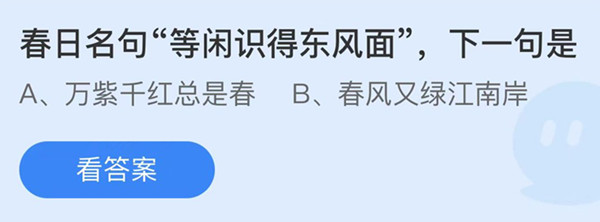 春日名句“等闲识得东风面”，下一句是

A、万紫千红总是春　B、春风又绿江南岸

看答案